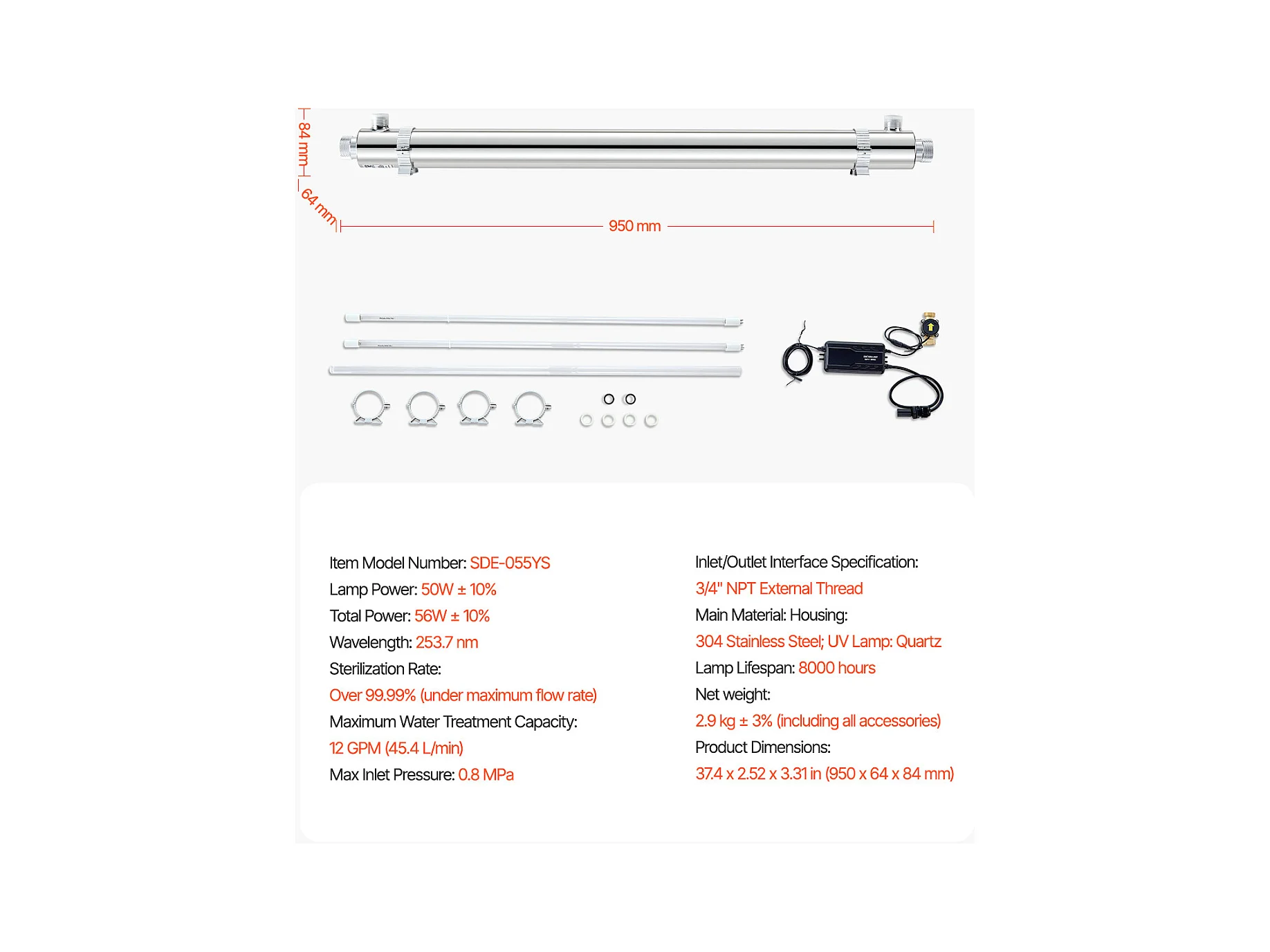 84 mm

64 mm

950 mm

Item Model Number: SDE-055YS

Lamp Power: 50W ± 10%

Total Power: 56W ± 10%

Wavelength: 253.7 nm

Sterilization Rate:

Over 99.99% (under maximum flow rate)

Maximum Water Treatment Capacity:

12 GPM (45.4 L/min)

Max Inlet Pressure: 0.8 MPa

Inlet/Outlet Interface Specification:

3/4" NPT External Thread

Main Material: Housing:

304 Stainless Steel; UV Lamp: Quartz

Lamp Lifespan: 8000 hours

Net weight:

2.9 kg ± 3% (including all accessories)

Product Dimensions:

37.4 x 2.52 x 3.31 in (950 x 64 x 84 mm)